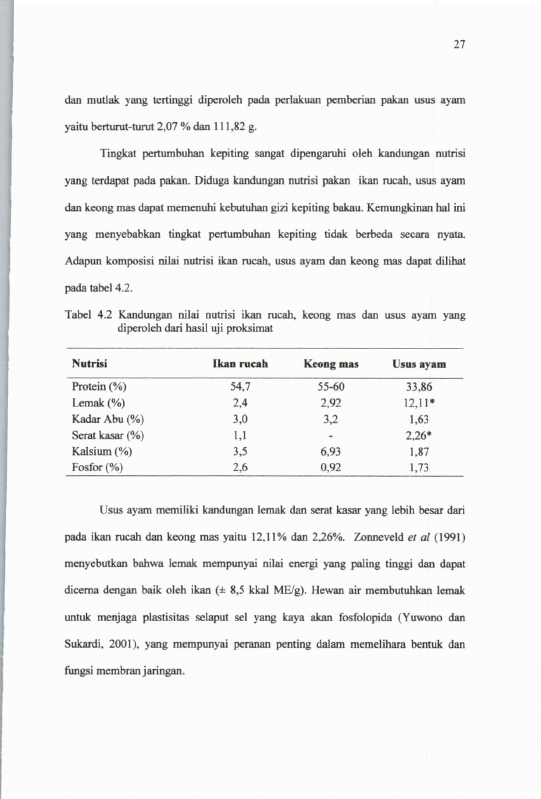 27

dan mutlak yang tertinggi diperoleh pada perlakuan pemberian pakan usus ayam yaitu berturut-turut 2,07 % dan 111,82 g.

Tingkat pertumbuhan kepiting sangat dipengaruhi oleh kandungan nutrisi yang terdapat pada pakan. Diduga kandungan nutrisi pakan ikan rucah, usus ayam dan keong mas dapat memenuhi kebutuhan gizi kepiting bakau. Kemungkinan hal ini yang menyebabkan tingkat pertumbuhan kepiting tidak berbeda secara nyata. Adapun komposisi nilai nutrisi ikan rucah, usus ayam dan keong mas dapat dilihat pada tabel 4.2.

Tabel 4.2 Kandungan nilai nutrisi ikan rucah, keong mas dan usus ayam yang diperoleh dari hasil uji proksimat

| Nutrisi | Ikan rucah | Keong mas | Usus ayam |
|---|---|---|---|
| Protein (%) | 54,7 | 55-60 | 33,86 |
| Lemak (%) | 2,4 | 2,92 | 12,11* |
| Kadar Abu (%) | 3,0 | 3,2 | 1,63 |
| Serat kasar (%) | 1,1 | - | 2,26* |
| Kalsium (%) | 3,5 | 6,93 | 1,87 |
| Fosfor (%) | 2,6 | 0,92 | 1,73 |

Usus ayam memiliki kandungan lemak dan serat kasar yang lebih besar dari pada ikan rucah dan keong mas yaitu 12,11% dan 2,26%. Zonneveld et al (1991) menyebutkan bahwa lemak mempunyai nilai energi yang paling tinggi dan dapat dicerna dengan baik oleh ikan (± 8,5 kkal ME/g). Hewan air membutuhkan lemak untuk menjaga plastisitas selaput sel yang kaya akan fosfolopida (Yuwono dan Sukardi, 2001), yang mempunyai peranan penting dalam memelihara bentuk dan fungsi membran jaringan.